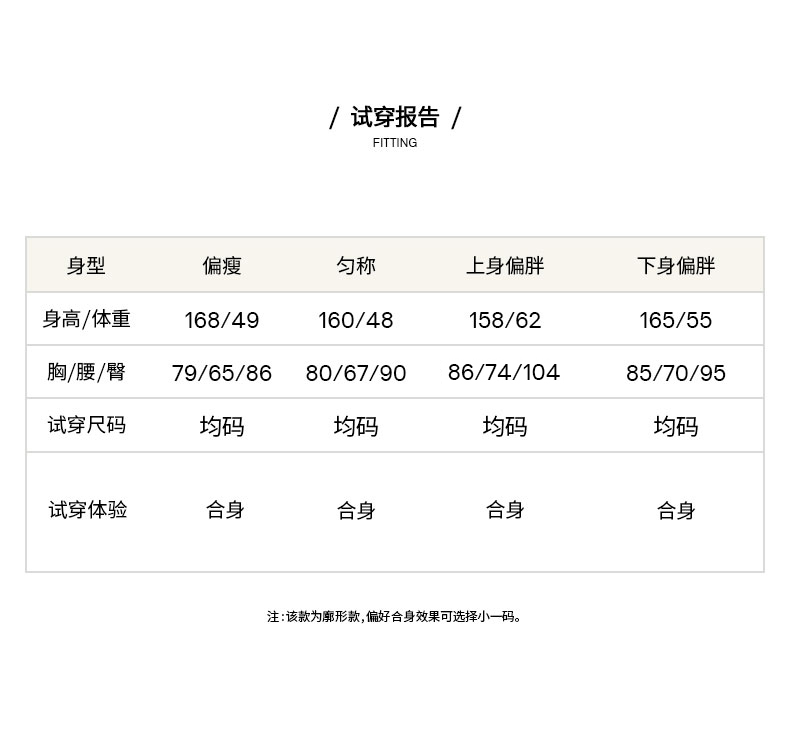 / 试穿报告 /
FITTING

| 身型 | 偏瘦 | 匀称 | 上身偏胖 | 下身偏胖 |
|---|---|---|---|---|
| 身高/体重 | 168/49 | 160/48 | 158/62 | 165/55 |
| 胸/腰/臀 | 79/65/86 | 80/67/90 | 86/74/104 | 85/70/95 |
| 试穿尺码 | 均码 | 均码 | 均码 | 均码 |
| 试穿体验 | 合身 | 合身 | 合身 | 合身 |

注:该款为廓形款,偏好合身效果可选择小一码。